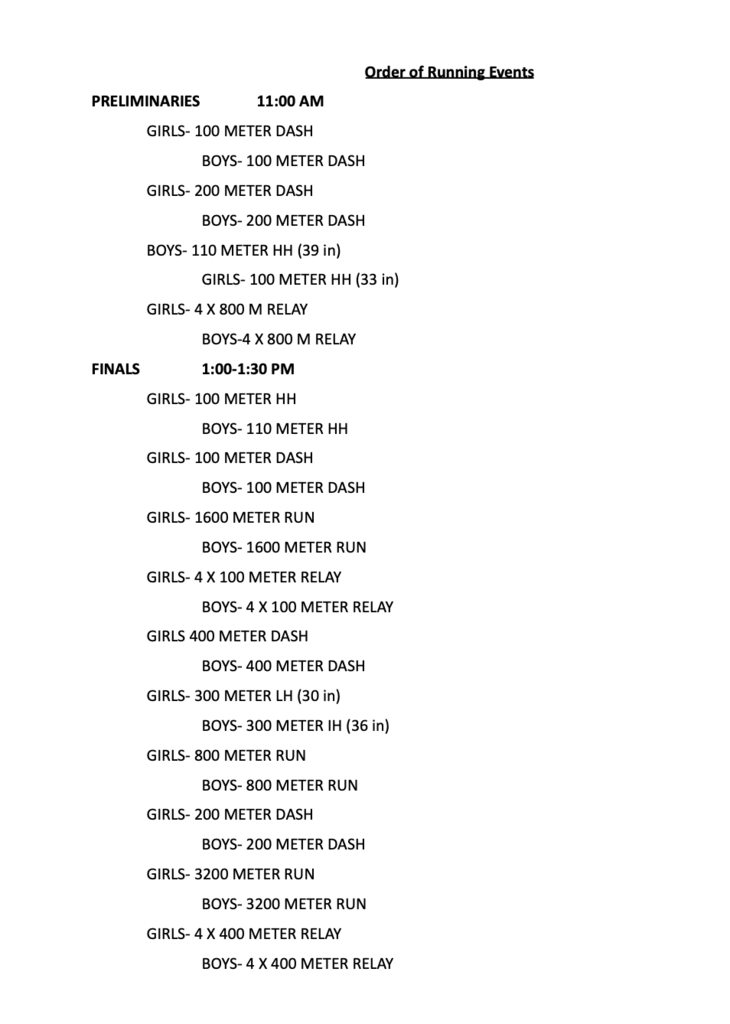 Order of Running Events

PRELIMINARIES 11:00 AM

GIRLS- 100 METER DASH

BOYS- 100 METER DASH

GIRLS- 200 METER DASH

BOYS- 200 METER DASH

BOYS- 110 METER HH (39 in)

GIRLS- 100 METER HH (33 in)

GIRLS- 4 X 800 M RELAY

BOYS-4 X 800 M RELAY

FINALS 1:00-1:30 PM

GIRLS- 100 METER HH

BOYS- 110 METER HH

GIRLS- 100 METER DASH

BOYS- 100 METER DASH

GIRLS- 1600 METER RUN

BOYS- 1600 METER RUN

GIRLS- 4 X 100 METER RELAY

BOYS- 4 X 100 METER RELAY

GIRLS 400 METER DASH

BOYS- 400 METER DASH

GIRLS- 300 METER LH (30 in)

BOYS- 300 METER IH (36 in)

GIRLS- 800 METER RUN

BOYS- 800 METER RUN

GIRLS- 200 METER DASH

BOYS- 200 METER DASH

GIRLS- 3200 METER RUN

BOYS- 3200 METER RUN

GIRLS- 4 X 400 METER RELAY

BOYS- 4 X 400 METER RELAY